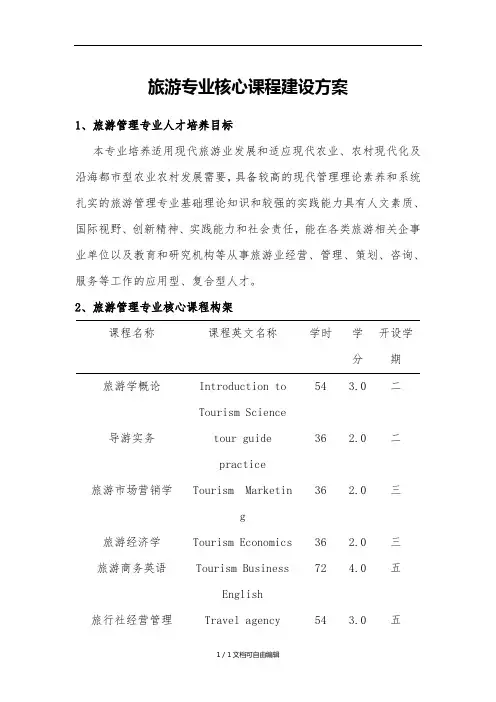 旅游专业核心课程建设方案

1、旅游管理专业人才培养目标

本专业培养适用现代旅游业发展和适应现代农业、农村现代化及沿海都市型农业农村发展需要，具备较高的现代管理理论素养和系统扎实的旅游管理专业基础理论知识和较强的实践能力具有人文素质、国际视野、创新精神、实践能力和社会责任，能在各类旅游相关企事业单位以及教育和研究机构等从事旅游业经营、管理、策划、咨询、服务等工作的应用型、复合型人才。

2、旅游管理专业核心课程构架

| 课程名称 | 课程英文名称 | 学时 | 学分 | 开设学期 |
|---|---|---|---|---|
| 旅游学概论 | Introduction to Tourism Science | 54 | 3.0 | 二 |
| 导游实务 | tour guide practice | 36 | 2.0 | 二 |
| 旅游市场营销学 | Tourism Marketing | 36 | 2.0 | 三 |
| 旅游经济学 | Tourism Economics | 36 | 2.0 | 三 |
| 旅游商务英语 | Tourism Business English | 72 | 4.0 | 五 |
| 旅行社经营管理 | Travel agency | 54 | 3.0 | 五 |

1 / 1 文档可自由编辑